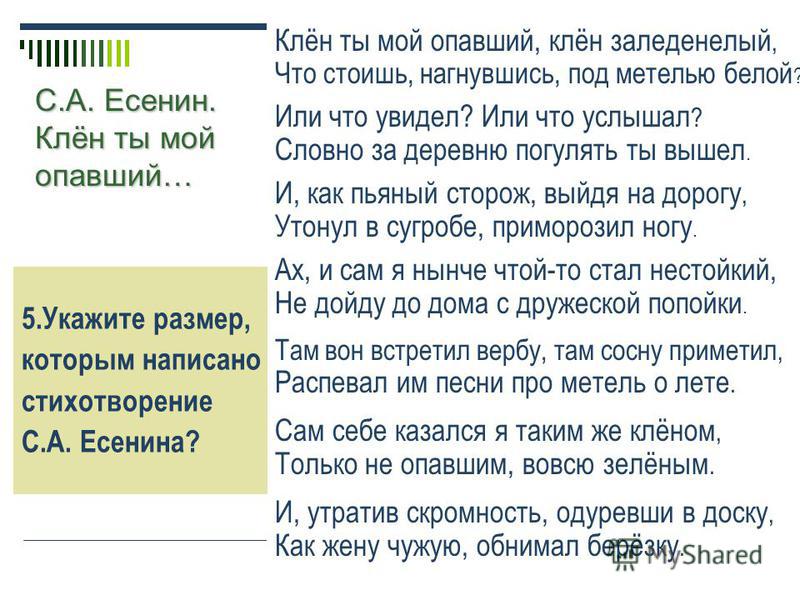 С.А. Есенин. Клён ты мой опавший…

5.Укажите размер, которым написано стихотворение С.А. Есенина?

Клён ты мой опавший, клён заледенелый,
Что стоишь, нагнувшись, под метелью белой?

Или что увидел? Или что услышал?
Словно за деревню погулять ты вышел.

И, как пьяный сторож, выйдя на дорогу,
Утонул в сугробе, приморозил ногу.

Ах, и сам я нынче чтой-то стал нестойкий,
Не дойду до дома с дружеской попойки.

Там вон встретил вербу, там сосну приметил,
Распевал им песни про метель о лете.

Сам себе казался я таким же клёном,
Только не опавшим, вовсю зелёным.

И, утратив скромность, одуревши в доску,
Как жену чужую, обнимал берёзку.

MyShared